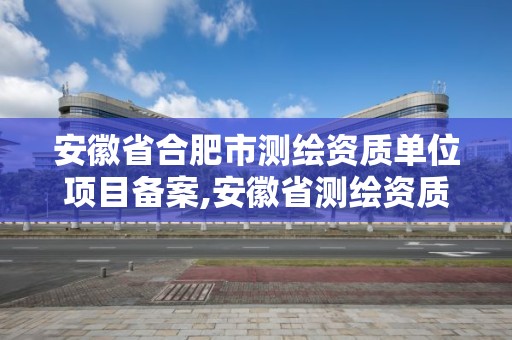 安徽省合肥市测绘资质单位项目备案,安徽省测绘资质